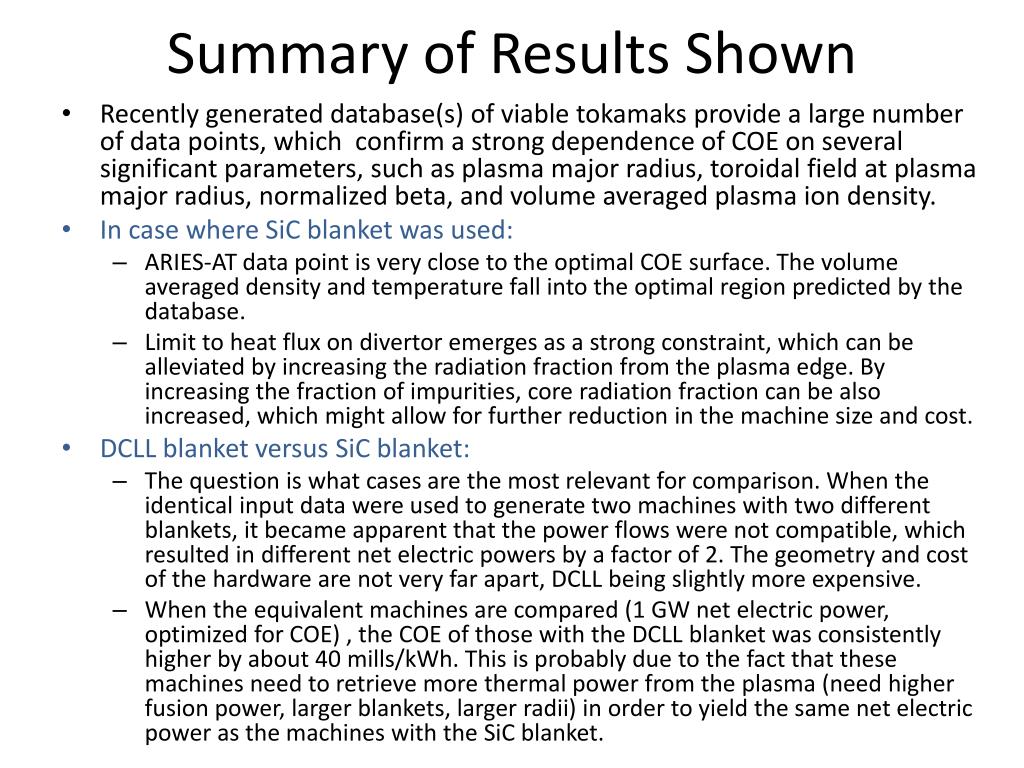 Summary of Results Shown

• Recently generated database(s) of viable tokamaks provide a large number of data points, which confirm a strong dependence of COE on several significant parameters, such as plasma major radius, toroidal field at plasma major radius, normalized beta, and volume averaged plasma ion density.

• In case where SiC blanket was used:
– ARIES-AT data point is very close to the optimal COE surface. The volume averaged density and temperature fall into the optimal region predicted by the database.
– Limit to heat flux on divertor emerges as a strong constraint, which can be alleviated by increasing the radiation fraction from the plasma edge. By increasing the fraction of impurities, core radiation fraction can be also increased, which might allow for further reduction in the machine size and cost.

• DCLL blanket versus SiC blanket:
– The question is what cases are the most relevant for comparison. When the identical input data were used to generate two machines with two different blankets, it became apparent that the power flows were not compatible, which resulted in different net electric powers by a factor of 2. The geometry and cost of the hardware are not very far apart, DCLL being slightly more expensive.
– When the equivalent machines are compared (1 GW net electric power, optimized for COE) , the COE of those with the DCLL blanket was consistently higher by about 40 mills/kWh. This is probably due to the fact that these machines need to retrieve more thermal power from the plasma (need higher fusion power, larger blankets, larger radii) in order to yield the same net electric power as the machines with the SiC blanket.